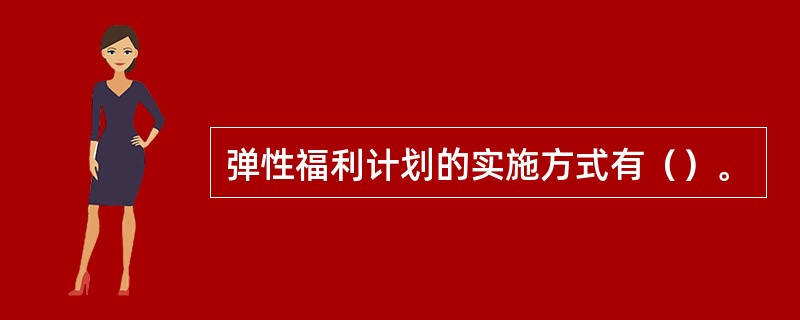 弹性福利计划的实施方式有（）。